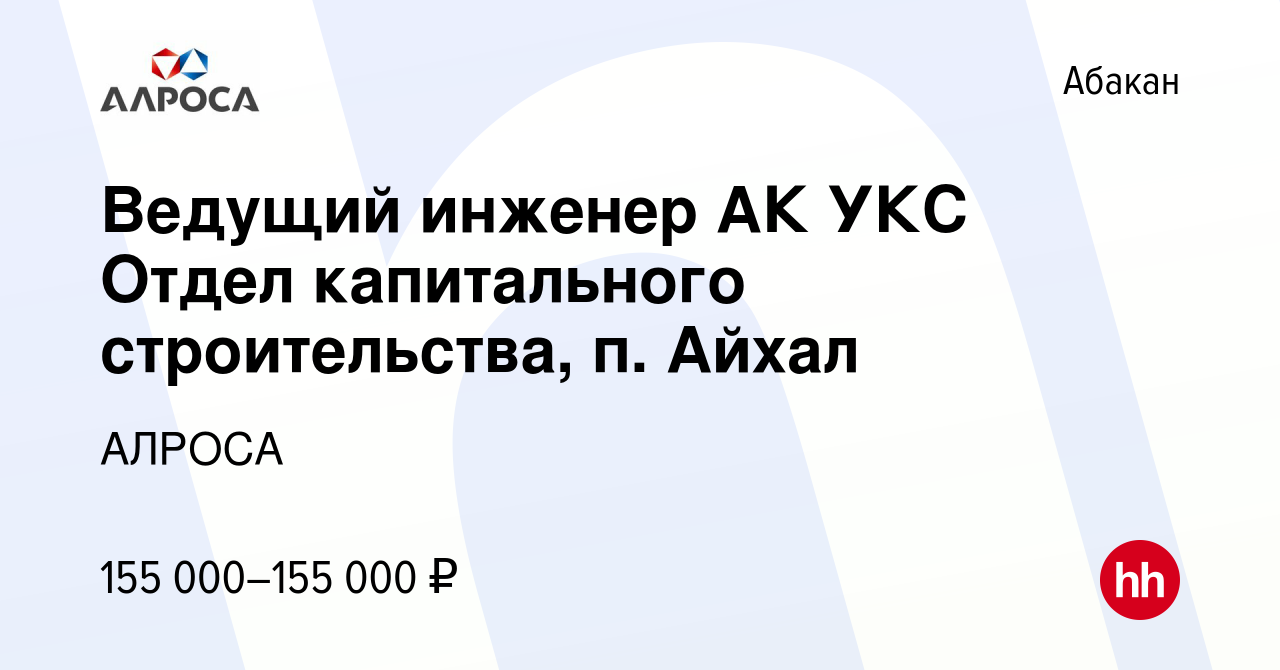 АЛРОСА

Абакан

Ведущий инженер АК УКС Отдел капитального строительства, п. Айхал

АЛРОСА

155 000–155 000 ₽

hh